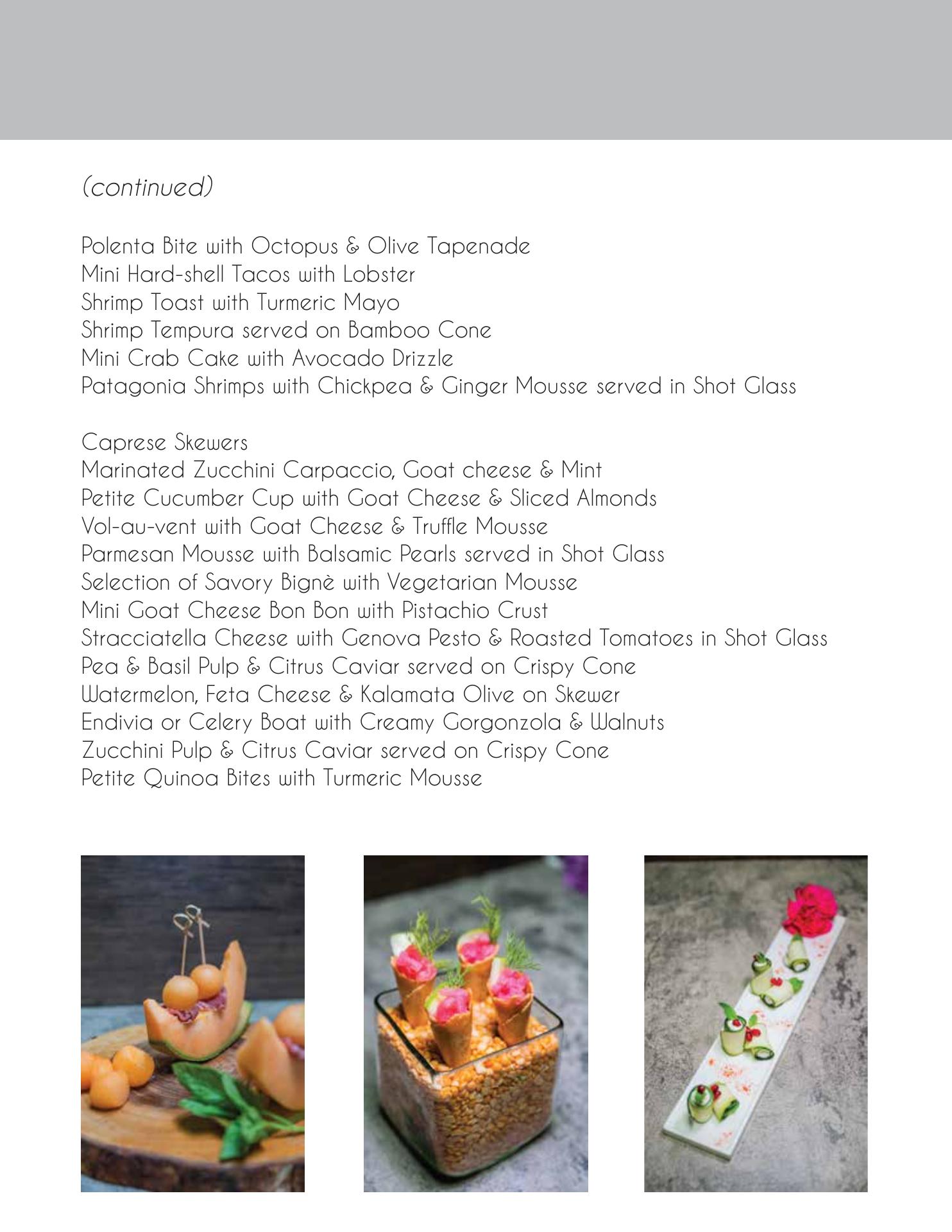 (continued)

Polenta Bite with Octopus & Olive Tapenade
Mini Hard-shell Tacos with Lobster
Shrimp Toast with Turmeric Mayo
Shrimp Tempura served on Bamboo Cone
Mini Crab Cake with Avocado Drizzle
Patagonia Shrimps with Chickpea & Ginger Mousse served in Shot Glass

Caprese Skewers
Marinated Zucchini Carpaccio, Goat cheese & Mint
Petite Cucumber Cup with Goat Cheese & Sliced Almonds
Vol-au-vent with Goat Cheese & Truffle Mousse
Parmesan Mousse with Balsamic Pearls served in Shot Glass
Selection of Savory Bignè with Vegetarian Mousse
Mini Goat Cheese Bon Bon with Pistachio Crust
Stracciatella Cheese with Genova Pesto & Roasted Tomatoes in Shot Glass
Pea & Basil Pulp & Citrus Caviar served on Crispy Cone
Watermelon, Feta Cheese & Kalamata Olive on Skewer
Endivia or Celery Boat with Creamy Gorgonzola & Walnuts
Zucchini Pulp & Citrus Caviar served on Crispy Cone
Petite Quinoa Bites with Turmeric Mousse